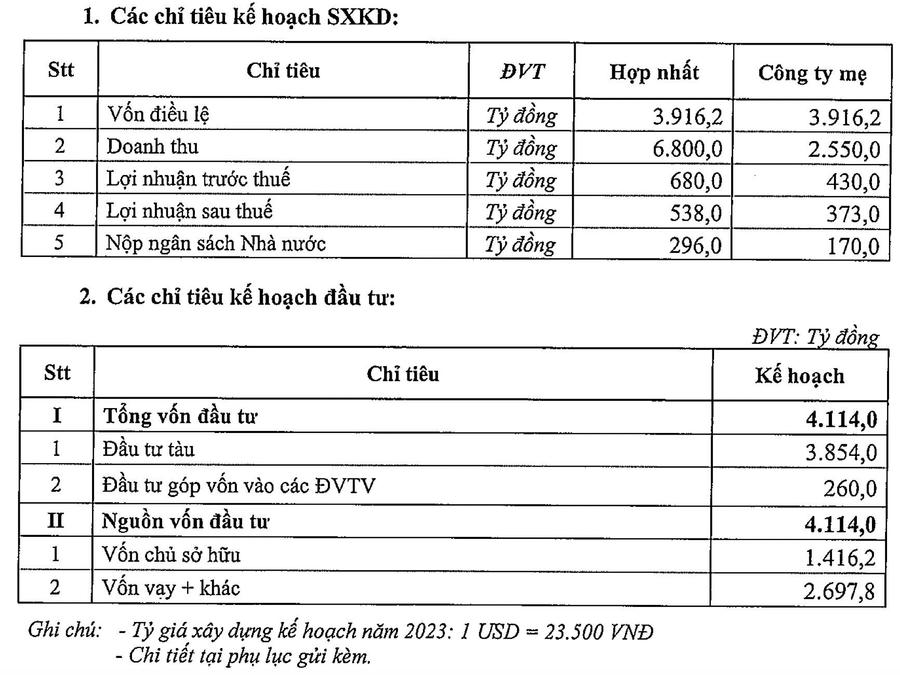 1. Các chỉ tiêu kế hoạch SXKD:

| Stt | Chỉ tiêu | ĐVT | Hợp nhất | Công ty mẹ |
|---|---|---|---|---|
| 1 | Vốn điều lệ | Tỷ đồng | 3.916,2 | 3.916,2 |
| 2 | Doanh thu | Tỷ đồng | 6.800,0 | 2.550,0 |
| 3 | Lợi nhuận trước thuế | Tỷ đồng | 680,0 | 430,0 |
| 4 | Lợi nhuận sau thuế | Tỷ đồng | 538,0 | 373,0 |
| 5 | Nộp ngân sách Nhà nước | Tỷ đồng | 296,0 | 170,0 |

2. Các chỉ tiêu kế hoạch đầu tư:

ĐVT: Tỷ đồng

| Stt | Chỉ tiêu | Kế hoạch |
|---|---|---|
| I | Tổng vốn đầu tư | 4.114,0 |
| 1 | Đầu tư tàu | 3.854,0 |
| 2 | Đầu tư góp vốn vào các ĐVTV | 260,0 |
| II | Nguồn vốn đầu tư | 4.114,0 |
| 1 | Vốn chủ sở hữu | 1.416,2 |
| 2 | Vốn vay + khác | 2.697,8 |

Ghi chú: - Tỷ giá xây dựng kế hoạch năm 2023: 1 USD = 23.500 VNĐ
- Chi tiết tại phụ lục gửi kèm.